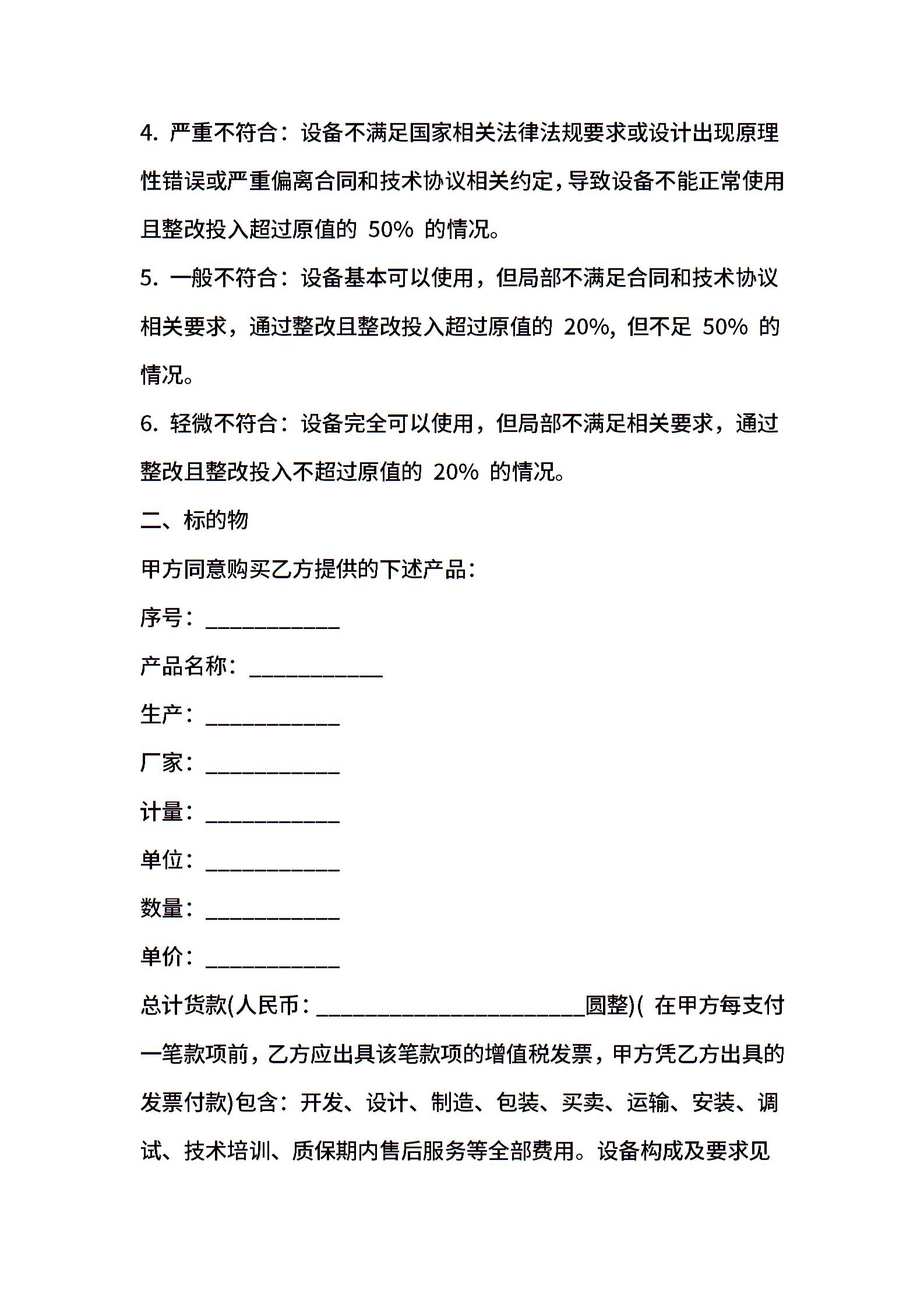 4. 严重不符合：设备不满足国家相关法律法规要求或设计出现原理性错误或严重偏离合同和技术协议相关约定，导致设备不能正常使用且整改投入超过原值的 50% 的情况。

5. 一般不符合：设备基本可以使用，但局部不满足合同和技术协议相关要求，通过整改且整改投入超过原值的 20%，但不足 50% 的情况。

6. 轻微不符合：设备完全可以使用，但局部不满足相关要求，通过整改且整改投入不超过原值的 20% 的情况。

二、标的物

甲方同意购买乙方提供的下述产品：

序号：____________

产品名称：____________

生产：____________

厂家：____________

计量：____________

单位：____________

数量：____________

单价：____________

总计货款(人民币：________________________圆整)( 在甲方每支付一笔款项前，乙方应出具该笔款项的增值税发票，甲方凭乙方出具的发票付款)包含：开发、设计、制造、包装、买卖、运输、安装、调试、技术培训、质保期内售后服务等全部费用。设备构成及要求见